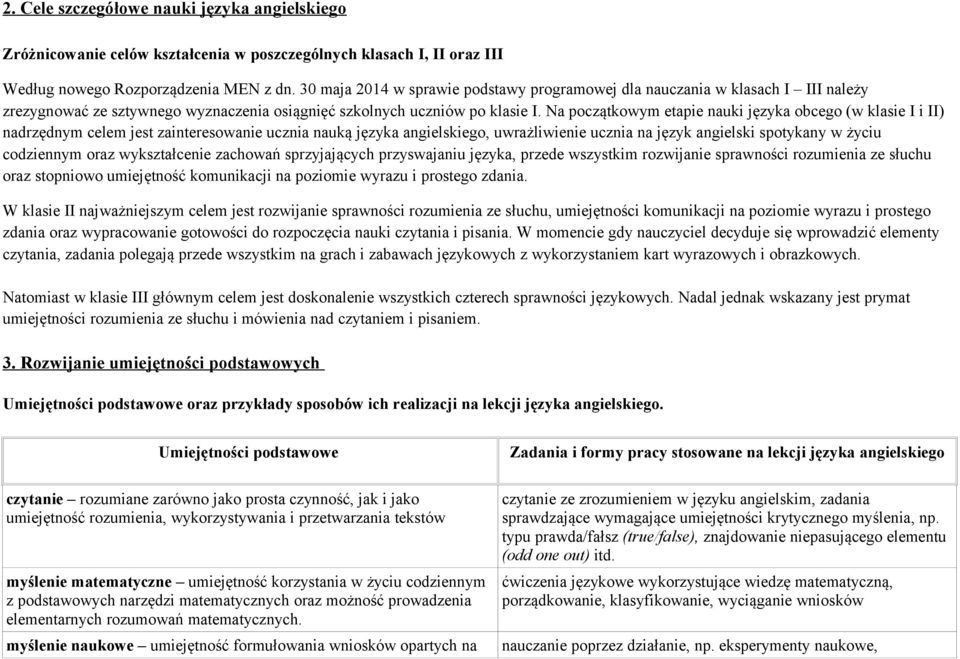 2. Cele szczegółowe nauki języka angielskiego

Zróżnicowanie celów kształcenia w poszczególnych klasach I, II oraz III

Według nowego Rozporządzenia MEN z dn. 30 maja 2014 w sprawie podstawy programowej dla nauczania w klasach I – III należy zrezygnować ze sztywnego wyznaczenia osiągnięć szkolnych uczniów po klasie I. Na początkowym etapie nauki języka obcego (w klasie I i II) nadrzędnym celem jest zainteresowanie ucznia nauką języka angielskiego, uwrażliwienie ucznia na język angielski spotykany w życiu codziennym oraz wykształcenie zachowań sprzyjających przyswajaniu języka, przede wszystkim rozwijanie sprawności rozumienia ze słuchu oraz stopniowo umiejętność komunikacji na poziomie wyrazu i prostego zdania.

W klasie II najważniejszym celem jest rozwijanie sprawności rozumienia ze słuchu, umiejętności komunikacji na poziomie wyrazu i prostego zdania oraz wypracowanie gotowości do rozpoczęcia nauki czytania i pisania. W momencie gdy nauczyciel decyduje się wprowadzić elementy czytania, zadania polegają przede wszystkim na grach i zabawach językowych z wykorzystaniem kart wyrazowych i obrazkowych.

Natomiast w klasie III głównym celem jest doskonalenie wszystkich czterech sprawności językowych. Nadal jednak wskazany jest prymat umiejętności rozumienia ze słuchu i mówienia nad czytaniem i pisaniem.

3. Rozwijanie umiejętności podstawowych

Umiejętności podstawowe oraz przykłady sposobów ich realizacji na lekcji języka angielskiego.

| Umiejętności podstawowe | Zadania i formy pracy stosowane na lekcji języka angielskiego |
|---|---|
| czytanie – rozumiane zarówno jako prosta czynność, jak i jako umiejętność rozumienia, wykorzystywania i przetwarzania tekstów | czytanie ze zrozumieniem w języku angielskim, zadania sprawdzające wymagające umiejętności krytycznego myślenia, np. typu prawda/fałsz (true/false), znajdowanie niepasującego elementu (odd one out) itd. |
| myślenie matematyczne – umiejętność korzystania w życiu codziennym z podstawowych narzędzi matematycznych oraz możność prowadzenia elementarnych rozumowań matematycznych. | ćwiczenia językowe wykorzystujące wiedzę matematyczną, porządkowanie, klasyfikowanie, wyciąganie wniosków |
| myślenie naukowe – umiejętność formułowania wniosków opartych na | nauczanie poprzez działanie, np. eksperymenty naukowe, |